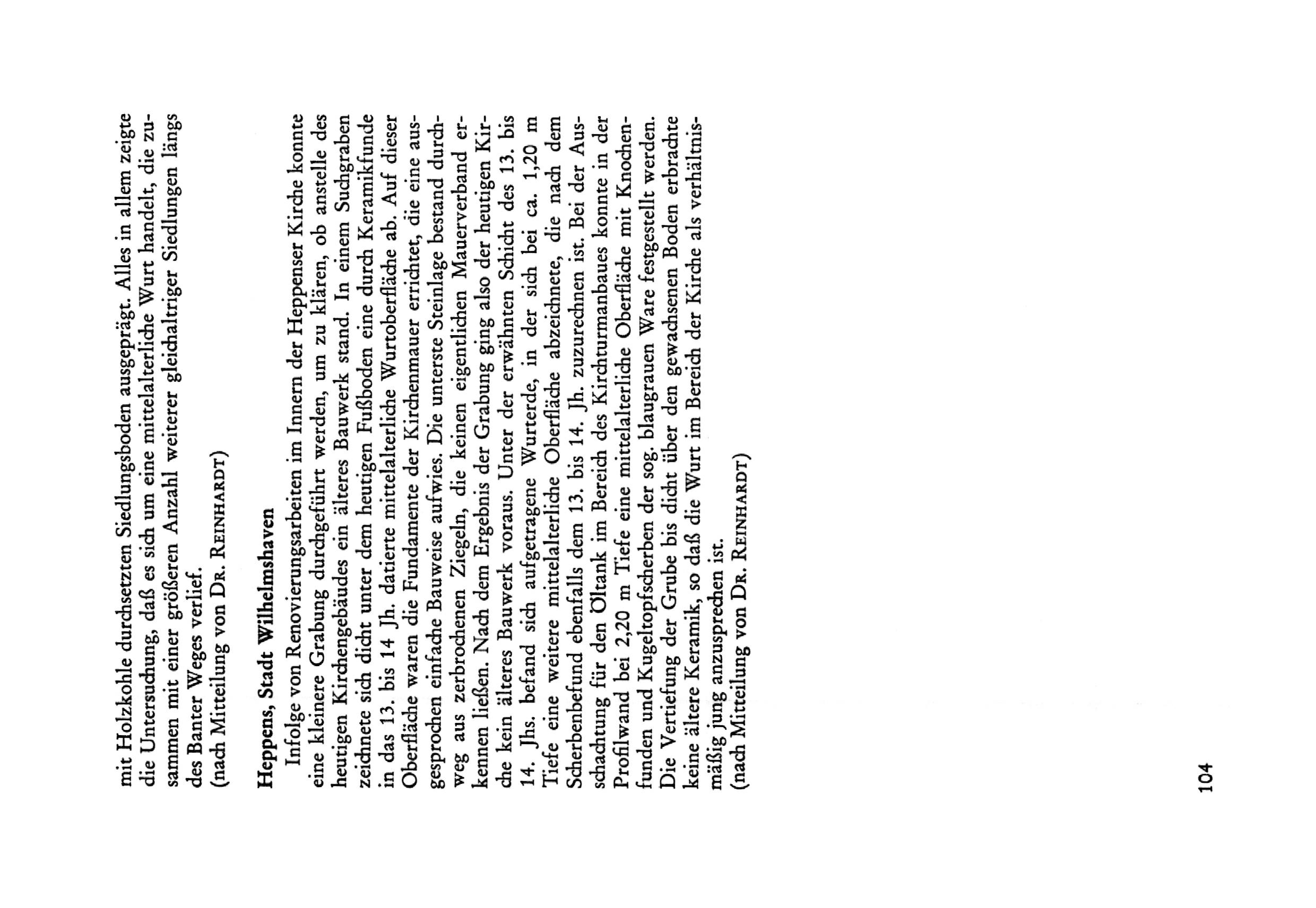 mit Holzkohle durchsetzten Siedlungsboden ausgeprägt. Alles in allem zeigte die Untersuchung, daß es sich um eine mittelalterliche Wurt handelt, die zusammen mit einer größeren Anzahl weiterer gleichaltriger Siedlungen längs des Banter Weges verlief.
(nach Mitteilung von Dr. Reinhardt)

Heppens, Stadt Wilhelmshaven
Infolge von Renovierungsarbeiten im Innern der Heppenser Kirche konnte eine kleinere Grabung durchgeführt werden, um zu klären, ob anstelle des heutigen Kirchengebäudes ein älteres Bauwerk stand. In einem Suchgraben zeichnete sich dicht unter dem heutigen Fußboden eine durch Keramikfunde in das 13. bis 14 Jh. datierte mittelalterliche Wurtoberfläche ab. Auf dieser Oberfläche waren die Fundamente der Kirchenmauer errichtet, die eine ausgesprochen einfache Bauweise aufwies. Die unterste Steinlage bestand durchweg aus zerbrochenen Ziegeln, die keinen eigentlichen Mauerverband erkennen ließen. Nach dem Ergebnis der Grabung ging also der heutigen Kirche kein älteres Bauwerk voraus. Unter der erwähnten Schicht des 13. bis 14. Jhs. befand sich aufgetragene Wurterde, in der sich bei ca. 1,20 m Tiefe eine weitere mittelalterliche Oberfläche abzeichnete, die nach dem Scherbenbefund ebenfalls dem 13. bis 14. Jh. zuzurechnen ist. Bei der Ausschachtung für den Öltank im Bereich des Kirchturmanbaues konnte in der Profilwand bei 2,20 m Tiefe eine mittelalterliche Oberfläche mit Knochenfunden und Kugeltopfscherben der sog. blaugrauen Ware festgestellt werden. Die Vertiefung der Grube bis dicht über den gewachsenen Boden erbrachte keine ältere Keramik, so daß die Wurt im Bereich der Kirche als verhältnismäßig jung anzusprechen ist.
(nach Mitteilung von Dr. Reinhardt)

104